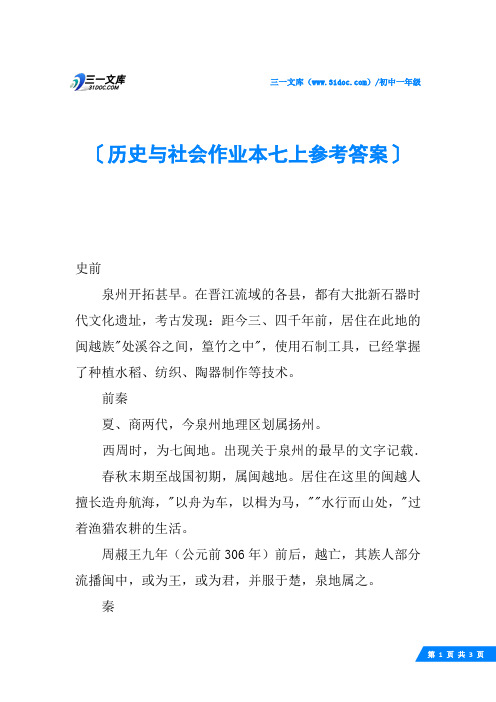 三一文库
31DOC.COM

三一文库（www.31doc.com）/初中一年级

〔历史与社会作业本七上参考答案〕

史前

泉州开拓甚早。在晋江流域的各县，都有大批新石器时代文化遗址，考古发现：距今三、四千年前，居住在此地的闽越族"处溪谷之间，篁竹之中"，使用石制工具，已经掌握了种植水稻、纺织、陶器制作等技术。

前秦

夏、商两代，今泉州地理区划属扬州。

西周时，为七闽地。出现关于泉州的最早的文字记载.

春秋末期至战国初期，属闽越地。居住在这里的闽越人擅长造舟航海，"以舟为车，以楫为马，""水行而山处，"过着渔猎农耕的生活。

周赧王九年（公元前306年）前后，越亡，其族人部分流播闽中，或为王，或为君，并服于楚，泉地属之。

秦

第 1 页 共 3 页